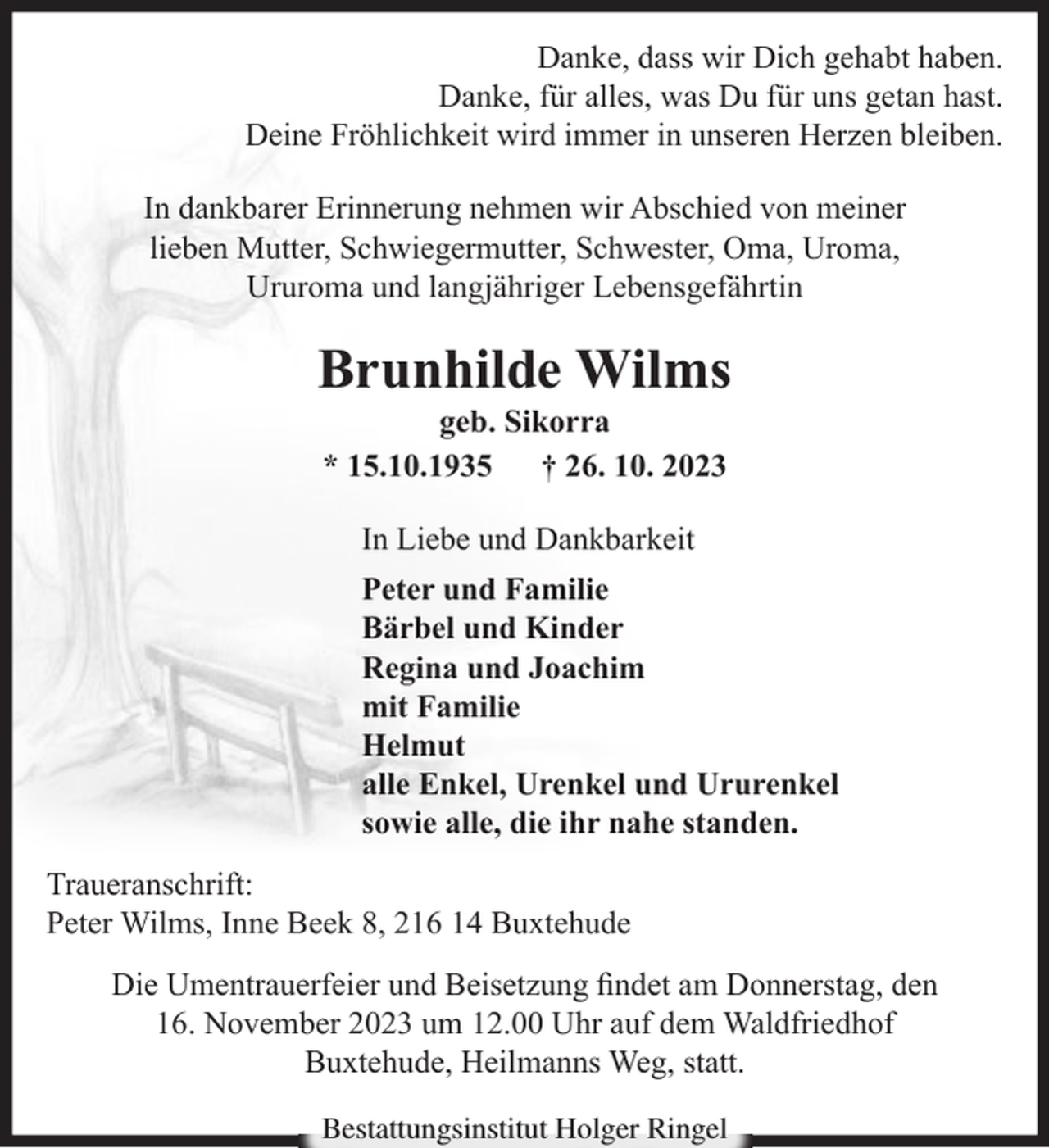 Danke, dass wir Dich gehabt haben.
Danke, für alles, was Du für uns getan hast.
Deine Fröhlichkeit wird immer in unseren Herzen bleiben.

In dankbarer Erinnerung nehmen wir Abschied von meiner lieben Mutter, Schwiegermutter, Schwester, Oma, Uroma, Ururoma und langjähriger Lebensgefährtin

Brunhilde Wilms
geb. Sikorra
* 15.10.1935 † 26. 10. 2023

In Liebe und Dankbarkeit

Peter und Familie
Bärbel und Kinder
Regina und Joachim
mit Familie
Helmut
alle Enkel, Urenkel und Ururenkel
sowie alle, die ihr nahe standen.

Traueranschrift:
Peter Wilms, Inne Beek 8, 216 14 Buxtehude

Die Umentrauerfeier und Beisetzung findet am Donnerstag, den 16. November 2023 um 12.00 Uhr auf dem Waldfriedhof Buxtehude, Heilmanns Weg, statt.

Bestattungsinstitut Holger Ringel